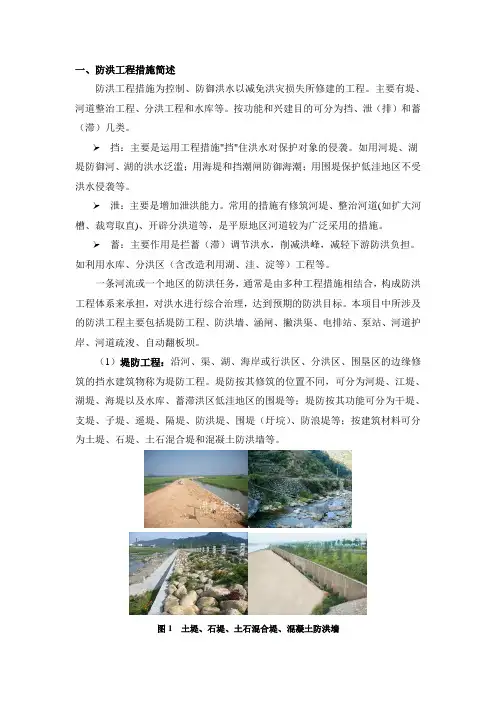 一、防洪工程措施简述

防洪工程措施为控制、防御洪水以减免洪灾损失所修建的工程。主要有堤、河道整治工程、分洪工程和水库等。按功能和兴建目的可分为挡、泄（排）和蓄（滞）几类。

➢ 挡：主要是运用工程措施"挡"住洪水对保护对象的侵袭。如用河堤、湖堤防御河、湖的洪水泛滥；用海堤和挡潮闸防御海潮；用围堤保护低洼地区不受洪水侵袭等。

➢ 泄：主要是增加泄洪能力。常用的措施有修筑河堤、整治河道(如扩大河槽、裁弯取直)、开辟分洪道等，是平原地区河道较为广泛采用的措施。

➢ 蓄：主要作用是拦蓄（滞）调节洪水，削减洪峰，减轻下游防洪负担。如利用水库、分洪区（含改造利用湖、洼、淀等）工程等。

一条河流或一个地区的防洪任务，通常是由多种工程措施相结合，构成防洪工程体系来承担，对洪水进行综合治理，达到预期的防洪目标。本项目中所涉及的防洪工程主要包括堤防工程、防洪墙、涵闸、撇洪渠、电排站、泵站、河道护岸、河道疏浚、自动翻板坝。

（1）堤防工程：沿河、渠、湖、海岸或行洪区、分洪区、围垦区的边缘修筑的挡水建筑物称为堤防工程。堤防按其修筑的位置不同，可分为河堤、江堤、湖堤、海堤以及水库、蓄滞洪区低洼地区的围堤等；堤防按其功能可分为干堤、支堤、子堤、遥堤、隔堤、防洪堤、围堤（圩垸）、防浪堤等；按建筑材料可分为土堤、石堤、土石混合堤和混凝土防洪墙等。

图 1 土堤、石堤、土石混合堤、混凝土防洪墙